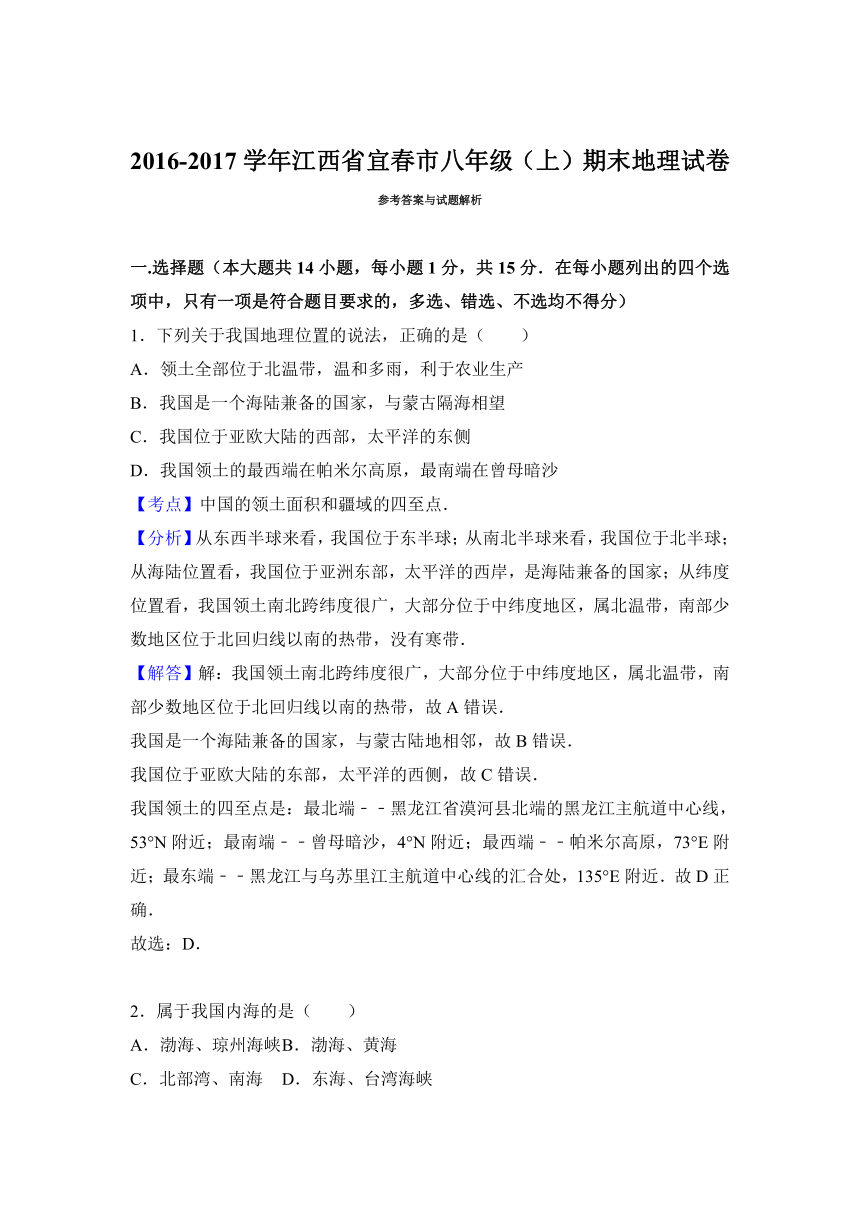 2016-2017学年江西省宜春市八年级（上）期末地理试卷

参考答案与试题解析

一.选择题（本大题共14小题，每小题1分，共15分．在每小题列出的四个选项中，只有一项是符合题目要求的，多选、错选、不选均不得分）

1．下列关于我国地理位置的说法，正确的是（　　）

A．领土全部位于北温带，温和多雨，利于农业生产

B．我国是一个海陆兼备的国家，与蒙古隔海相望

C．我国位于亚欧大陆的西部，太平洋的东侧

D．我国领土的最西端在帕米尔高原，最南端在曾母暗沙

【考点】中国的领土面积和疆域的四至点．

【分析】从东西半球来看，我国位于东半球；从南北半球来看，我国位于北半球；从海陆位置看，我国位于亚洲东部，太平洋的西岸，是海陆兼备的国家；从纬度位置看，我国领土南北跨纬度很广，大部分位于中纬度地区，属北温带，南部少数地区位于北回归线以南的热带，没有寒带．

【解答】解：我国领土南北跨纬度很广，大部分位于中纬度地区，属北温带，南部少数地区位于北回归线以南的热带，故A错误．

我国是一个海陆兼备的国家，与蒙古陆地相邻，故B错误．

我国位于亚欧大陆的东部，太平洋的西侧，故C错误．

我国领土的四至点是：最北端﹣﹣黑龙江省漠河县北端的黑龙江主航道中心线，53°N附近；最南端﹣﹣曾母暗沙，4°N附近；最西端﹣﹣帕米尔高原，73°E附近；最东端﹣﹣黑龙江与乌苏里江主航道中心线的汇合处，135°E附近．故D正确．

故选：D．

2．属于我国内海的是（　　）

A．渤海、琼州海峡B．渤海、黄海

C．北部湾、南海 D．东海、台湾海峡